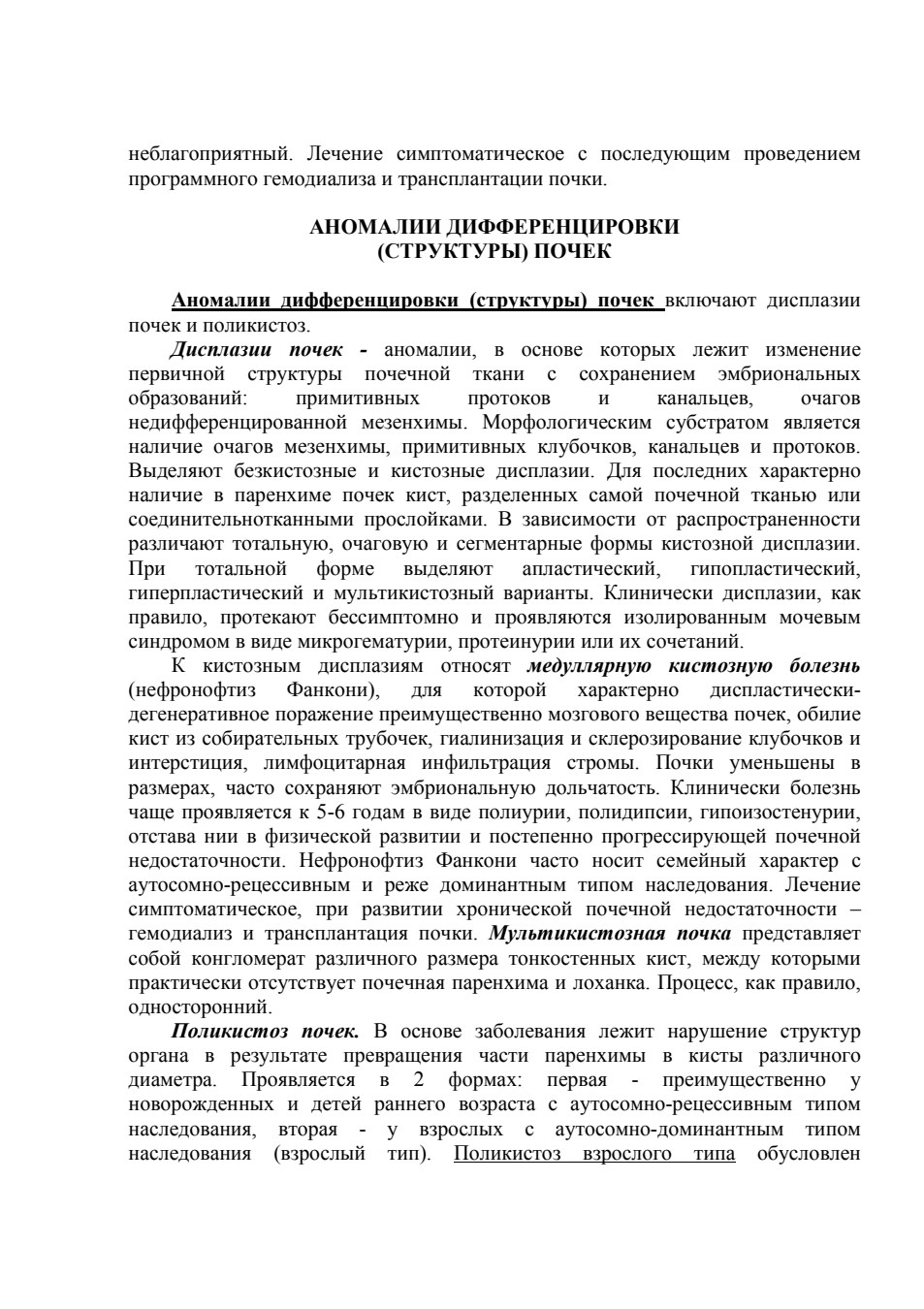 неблагоприятный. Лечение симптоматическое с последующим проведением программного гемодиализа и трансплантации почки.

АНОМАЛИИ ДИФФЕРЕНЦИРОВКИ
(СТРУКТУРЫ) ПОЧЕК

Аномалии дифференцировки (структуры) почек включают дисплазии почек и поликистоз.

Дисплазии почек - аномалии, в основе которых лежит изменение первичной структуры почечной ткани с сохранением эмбриональных образований: примитивных протоков и канальцев, очагов недифференцированной мезенхимы. Морфологическим субстратом является наличие очагов мезенхимы, примитивных клубочков, канальцев и протоков. Выделяют безкистозные и кистозные дисплазии. Для последних характерно наличие в паренхиме почек кист, разделенных самой почечной тканью или соединительнотканными прослойками. В зависимости от распространенности различают тотальную, очаговую и сегментарные формы кистозной дисплазии. При тотальной форме выделяют апластический, гипопластический, гиперпластический и мультикистозный варианты. Клинически дисплазии, как правило, протекают бессимптомно и проявляются изолированным мочевым синдромом в виде микрогематурии, протеинурии или их сочетаний.

К кистозным дисплазиям относят медуллярную кистозную болезнь (нефронофтиз Фанкони), для которой характерно диспластически-дегенеративное поражение преимущественно мозгового вещества почек, обилие кист из собирательных трубочек, гиалинизация и склерозирование клубочков и интерстиция, лимфоцитарная инфильтрация стромы. Почки уменьшены в размерах, часто сохраняют эмбриональную дольчатость. Клинически болезнь чаще проявляется к 5-6 годам в виде полиурии, полидипсии, гипоизостенурии, отстава нии в физической развитии и постепенно прогрессирующей почечной недостаточности. Нефронофтиз Фанкони часто носит семейный характер с аутосомно-рецессивным и реже доминантным типом наследования. Лечение симптоматическое, при развитии хронической почечной недостаточности – гемодиализ и трансплантация почки. Мультикистозная почка представляет собой конгломерат различного размера тонкостенных кист, между которыми практически отсутствует почечная паренхима и лоханка. Процесс, как правило, односторонний.

Поликистоз почек. В основе заболевания лежит нарушение структур органа в результате превращения части паренхимы в кисты различного диаметра. Проявляется в 2 формах: первая - преимущественно у новорожденных и детей раннего возраста с аутосомно-рецессивным типом наследования, вторая - у взрослых с аутосомно-доминантным типом наследования (взрослый тип). Поликистоз взрослого типа обусловлен